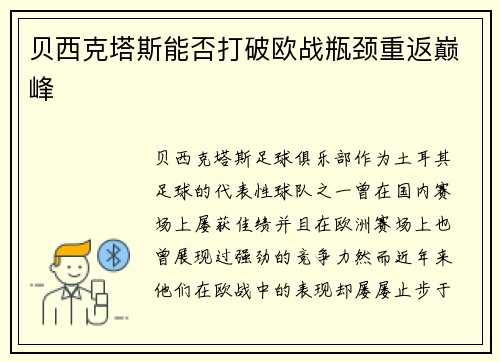 贝西克塔斯能否打破欧战瓶颈重返巅峰

贝西克塔斯足球俱乐部作为土耳其足球的代表性球队之一曾在国内赛场上屡获佳绩并且在欧洲赛场上也曾展现过强劲的竞争力然而近年来他们在欧战中的表现却屡屡止步于